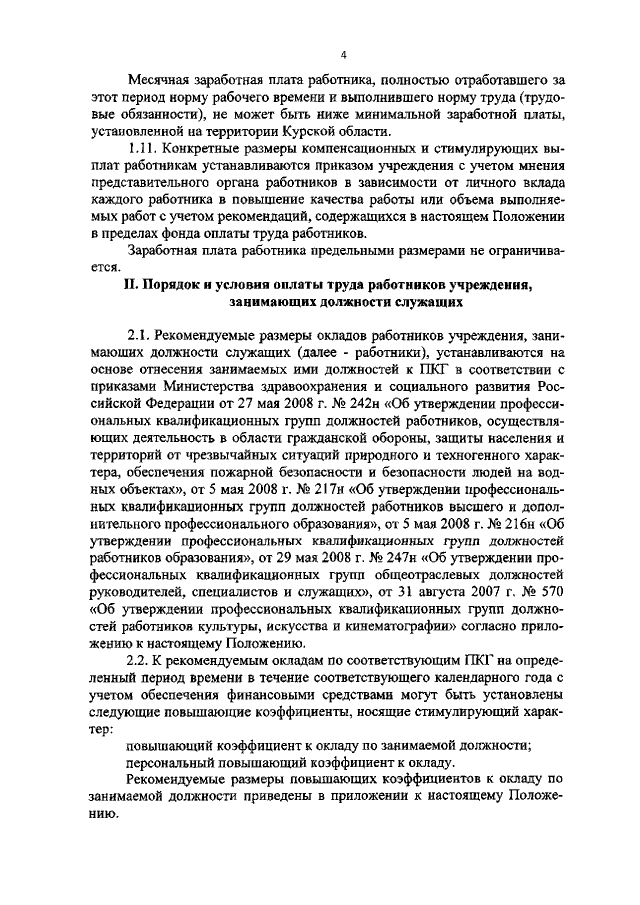 4

Месячная заработная плата работника, полностью отработавшего за этот период норму рабочего времени и выполнившего норму труда (трудовые обязанности), не может быть ниже минимальной заработной платы, установленной на территории Курской области.

1.11. Конкретные размеры компенсационных и стимулирующих выплат работникам устанавливаются приказом учреждения с учетом мнения представительного органа работников в зависимости от личного вклада каждого работника в повышение качества работы или объема выполняемых работ с учетом рекомендаций, содержащихся в настоящем Положении в пределах фонда оплаты труда работников.

Заработная плата работника предельными размерами не ограничивается.

II. Порядок и условия оплаты труда работников учреждения, занимающих должности служащих

2.1. Рекомендуемые размеры окладов работников учреждения, занимающих должности служащих (далее - работники), устанавливаются на основе отнесения занимаемых ими должностей к ПКГ в соответствии с приказами Министерства здравоохранения и социального развития Российской Федерации от 27 мая 2008 г. № 242н «Об утверждении профессиональных квалификационных групп должностей работников, осуществляющих деятельность в области гражданской обороны, защиты населения и территорий от чрезвычайных ситуаций природного и техногенного характера, обеспечения пожарной безопасности и безопасности людей на водных объектах», от 5 мая 2008 г. № 217н «Об утверждении профессиональных квалификационных групп должностей работников высшего и дополнительного профессионального образования», от 5 мая 2008 г. № 216н «Об утверждении профессиональных квалификационных групп должностей работников образования», от 29 мая 2008 г. № 247н «Об утверждении профессиональных квалификационных групп общеотраслевых должностей руководителей, специалистов и служащих», от 31 августа 2007 г. № 570 «Об утверждении профессиональных квалификационных групп должностей работников культуры, искусства и кинематографии» согласно приложению к настоящему Положению.

2.2. К рекомендуемым окладам по соответствующим ПКГ на определенный период времени в течение соответствующего календарного года с учетом обеспечения финансовыми средствами могут быть установлены следующие повышающие коэффициенты, носящие стимулирующий характер:

повышающий коэффициент к окладу по занимаемой должности;

персональный повышающий коэффициент к окладу.

Рекомендуемые размеры повышающих коэффициентов к окладу по занимаемой должности приведены в приложении к настоящему Положению.